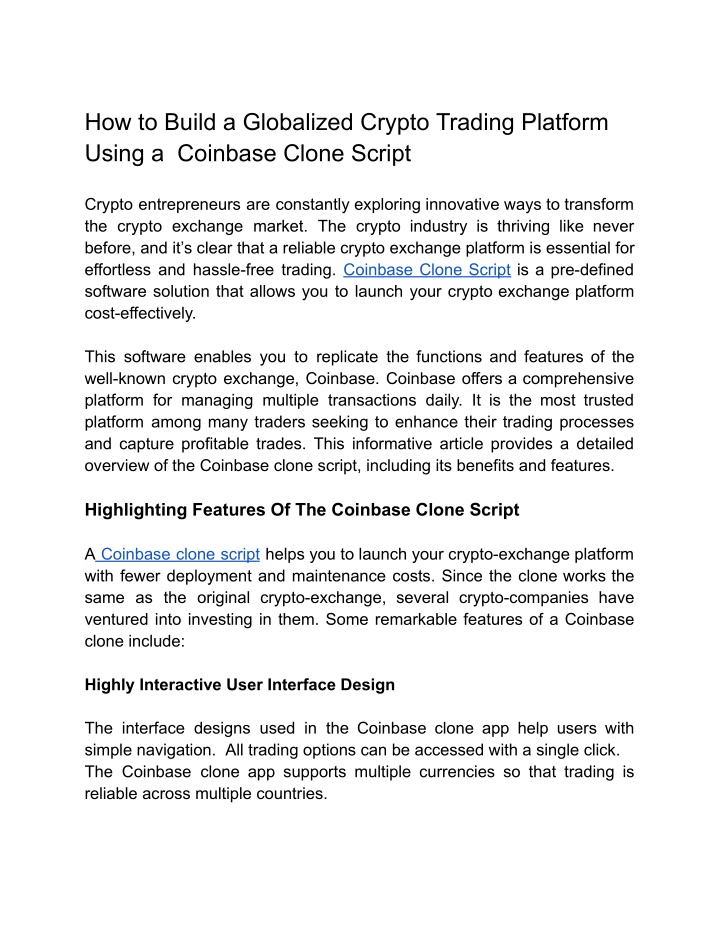 How to Build a Globalized Crypto Trading Platform Using a  Coinbase Clone Script

Crypto entrepreneurs are constantly exploring innovative ways to transform the crypto exchange market. The crypto industry is thriving like never before, and it's clear that a reliable crypto exchange platform is essential for effortless and hassle-free trading. Coinbase Clone Script is a pre-defined software solution that allows you to launch your crypto exchange platform cost-effectively.

This software enables you to replicate the functions and features of the well-known crypto exchange, Coinbase. Coinbase offers a comprehensive platform for managing multiple transactions daily. It is the most trusted platform among many traders seeking to enhance their trading processes and capture profitable trades. This informative article provides a detailed overview of the Coinbase clone script, including its benefits and features.

Highlighting Features Of The Coinbase Clone Script

A Coinbase clone script helps you to launch your crypto-exchange platform with fewer deployment and maintenance costs. Since the clone works the same as the original crypto-exchange, several crypto-companies have ventured into investing in them. Some remarkable features of a Coinbase clone include:

Highly Interactive User Interface Design

The interface designs used in the Coinbase clone app help users with simple navigation.  All trading options can be accessed with a single click.
The Coinbase clone app supports multiple currencies so that trading is reliable across multiple countries.